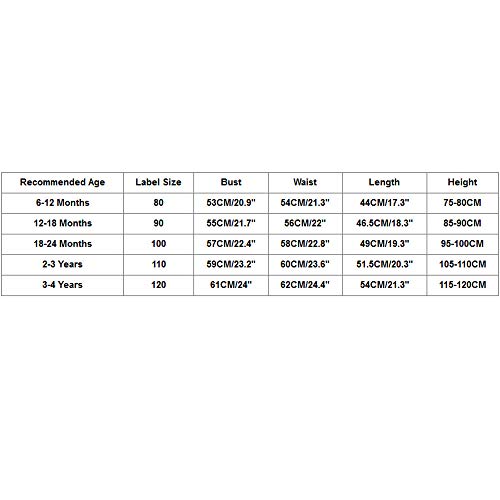 | Recommended Age | Label Size | Bust | Waist | Length | Height |
|---|---|---|---|---|---|
| 6-12 Months | 80 | 53CM/20.9" | 54CM/21.3" | 44CM/17.3" | 75-80CM |
| 12-18 Months | 90 | 55CM/21.7" | 56CM/22" | 46.5CM/18.3" | 85-90CM |
| 18-24 Months | 100 | 57CM/22.4" | 58CM/22.8" | 49CM/19.3" | 95-100CM |
| 2-3 Years | 110 | 59CM/23.2" | 60CM/23.6" | 51.5CM/20.3" | 105-110CM |
| 3-4 Years | 120 | 61CM/24" | 62CM/24.4" | 54CM/21.3" | 115-120CM |